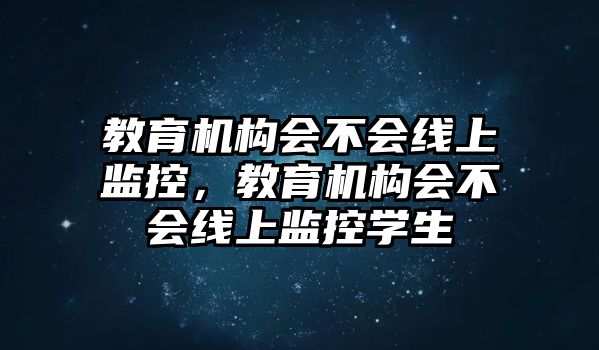 教育机构会不会线上监控，教育机构会不会线上监控学生